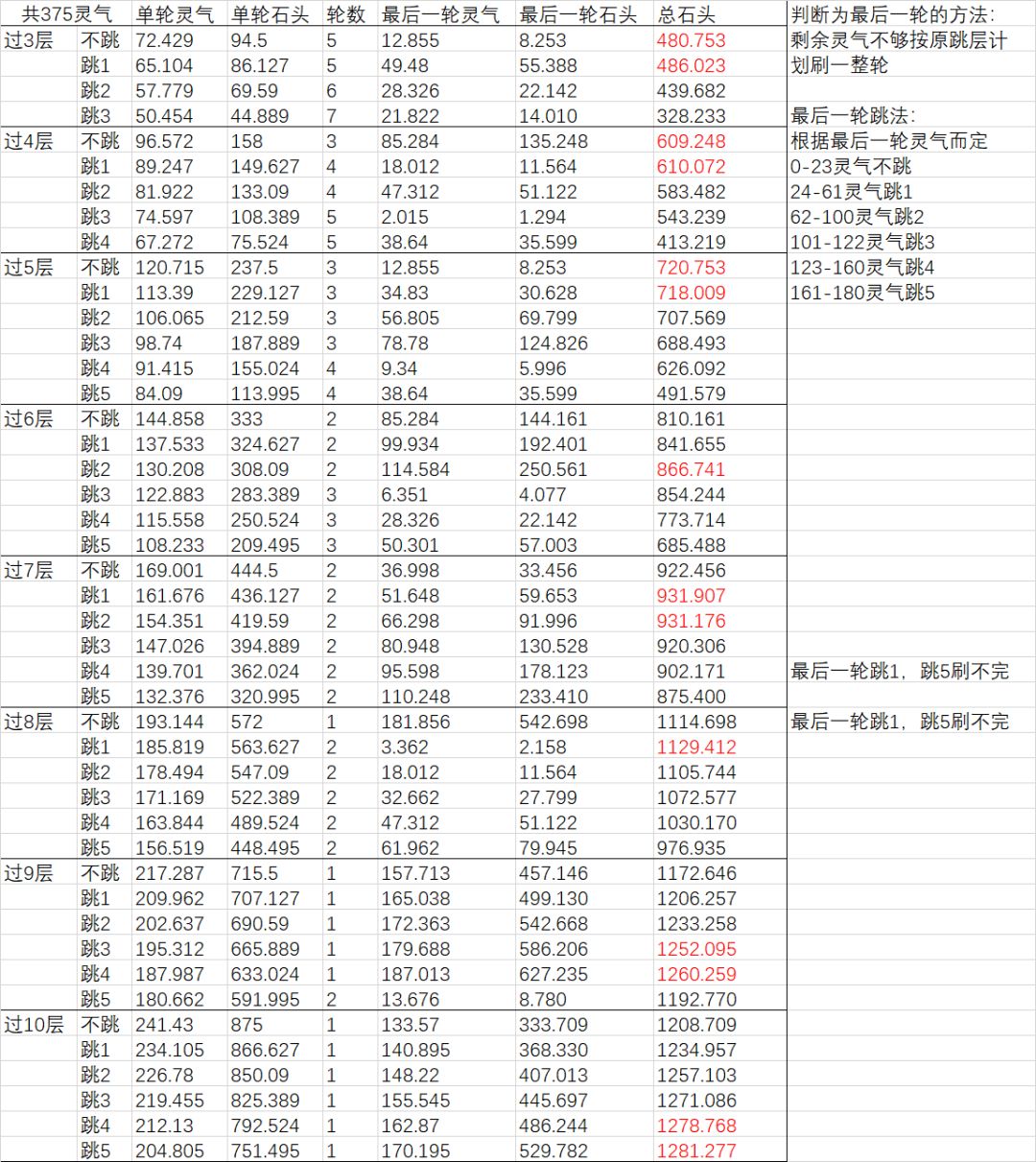 | 共375灵气 | | 单轮灵气 | 单轮石头 | 轮数 | 最后一轮灵气 | 最后一轮石头 | 总石头 | 判断为最后一轮的方法: |
|---|---|---|---|---|---|---|---|---|
| 过3层 | 不跳 | 72.429 | 94.5 | 5 | 12.855 | 8.253 | 480.753 | 剩余灵气不够按原跳层计 |
| | 跳1 | 65.104 | 86.127 | 5 | 49.48 | 55.388 | 486.023 | 划刷一整轮 |
| | 跳2 | 57.779 | 69.59 | 6 | 28.326 | 22.142 | 439.682 | |
| | 跳3 | 50.454 | 44.889 | 7 | 21.822 | 14.010 | 328.233 | 最后一轮跳法: |
| 过4层 | 不跳 | 96.572 | 158 | 3 | 85.284 | 135.248 | 609.248 | 根据最后一轮灵气而定 |
| | 跳1 | 89.247 | 149.627 | 4 | 18.012 | 11.564 | 610.072 | 0-23灵气不跳 |
| | 跳2 | 81.922 | 133.09 | 4 | 47.312 | 51.122 | 583.482 | 24-61灵气跳1 |
| | 跳3 | 74.597 | 108.389 | 5 | 2.015 | 1.294 | 543.239 | 62-100灵气跳2 |
| | 跳4 | 67.272 | 75.524 | 5 | 38.64 | 35.599 | 413.219 | 101-122灵气跳3 |
| 过5层 | 不跳 | 120.715 | 237.5 | 3 | 12.855 | 8.253 | 720.753 | 123-160灵气跳4 |
| | 跳1 | 113.39 | 229.127 | 3 | 34.83 | 30.628 | 718.009 | 161-180灵气跳5 |
| | 跳2 | 106.065 | 212.59 | 3 | 56.805 | 69.799 | 707.569 | |
| | 跳3 | 98.74 | 187.889 | 3 | 78.78 | 124.826 | 688.493 | |
| | 跳4 | 91.415 | 155.024 | 4 | 9.34 | 5.996 | 626.092 | |
| | 跳5 | 84.09 | 113.995 | 4 | 38.64 | 35.599 | 491.579 | |
| 过6层 | 不跳 | 144.858 | 333 | 2 | 85.284 | 144.161 | 810.161 | |
| | 跳1 | 137.533 | 324.627 | 2 | 99.934 | 192.401 | 841.655 | |
| | 跳2 | 130.208 | 308.09 | 2 | 114.584 | 250.561 | 866.741 | |
| | 跳3 | 122.883 | 283.389 | 3 | 6.351 | 4.077 | 854.244 | |
| | 跳4 | 115.558 | 250.524 | 3 | 28.326 | 22.142 | 773.714 | |
| | 跳5 | 108.233 | 209.495 | 3 | 50.301 | 57.003 | 685.488 | |
| 过7层 | 不跳 | 169.001 | 444.5 | 2 | 36.998 | 33.456 | 922.456 | |
| | 跳1 | 161.676 | 436.127 | 2 | 51.648 | 59.653 | 931.907 | |
| | 跳2 | 154.351 | 419.59 | 2 | 66.298 | 91.996 | 931.176 | |
| | 跳3 | 147.026 | 394.889 | 2 | 80.948 | 130.528 | 920.306 | |
| | 跳4 | 139.701 | 362.024 | 2 | 95.598 | 178.123 | 902.171 | 最后一轮跳1，跳5刷不完 |
| | 跳5 | 132.376 | 320.995 | 2 | 110.248 | 233.410 | 875.400 | |
| 过8层 | 不跳 | 193.144 | 572 | 1 | 181.856 | 542.698 | 1114.698 | 最后一轮跳1，跳5刷不完 |
| | 跳1 | 185.819 | 563.627 | 2 | 3.362 | 2.158 | 1129.412 | |
| | 跳2 | 178.494 | 547.09 | 2 | 18.012 | 11.564 | 1105.744 | |
| | 跳3 | 171.169 | 522.389 | 2 | 32.662 | 27.799 | 1072.577 | |
| | 跳4 | 163.844 | 489.524 | 2 | 47.312 | 51.122 | 1030.170 | |
| | 跳5 | 156.519 | 448.495 | 2 | 61.962 | 79.945 | 976.935 | |
| 过9层 | 不跳 | 217.287 | 715.5 | 1 | 157.713 | 457.146 | 1172.646 | |
| | 跳1 | 209.962 | 707.127 | 1 | 165.038 | 499.130 | 1206.257 | |
| | 跳2 | 202.637 | 690.59 | 1 | 172.363 | 542.668 | 1233.258 | |
| | 跳3 | 195.312 | 665.889 | 1 | 179.688 | 586.206 | 1252.095 | |
| | 跳4 | 187.987 | 633.024 | 1 | 187.013 | 627.235 | 1260.259 | |
| | 跳5 | 180.662 | 591.995 | 2 | 13.676 | 8.780 | 1192.770 | |
| 过10层 | 不跳 | 241.43 | 875 | 1 | 133.57 | 333.709 | 1208.709 | |
| | 跳1 | 234.105 | 866.627 | 1 | 140.895 | 368.330 | 1234.957 | |
| | 跳2 | 226.78 | 850.09 | 1 | 148.22 | 407.013 | 1257.103 | |
| | 跳3 | 219.455 | 825.389 | 1 | 155.545 | 445.697 | 1271.086 | |
| | 跳4 | 212.13 | 792.524 | 1 | 162.87 | 486.244 | 1278.768 | |
| | 跳5 | 204.805 | 751.495 | 1 | 170.195 | 529.782 | 1281.277 | |